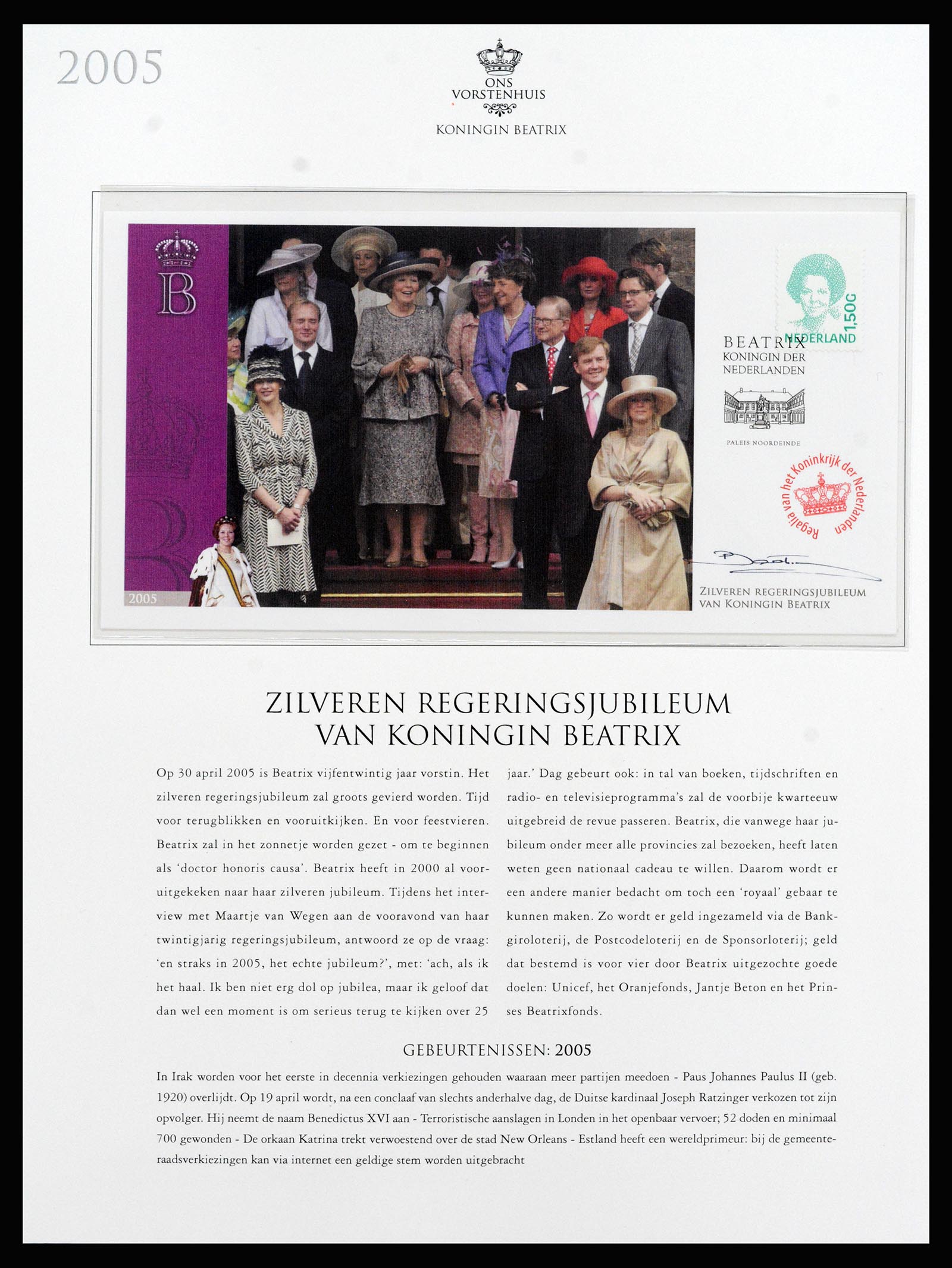 2005

ONS VORSTENHUIS

KONINGIN BEATRIX

B

2005

1,50G NEDERLAND

BEATRIX
KONINGIN DER
NEDERLANDEN

PALEIS NOORDEINDE

Regalia van het Koninkrijk der Nederlanden

ZILVEREN REGERINGSJUBILEUM
VAN KONINGIN BEATRIX

ZILVEREN REGERINGSJUBILEUM
VAN KONINGIN BEATRIX

Op 30 april 2005 is Beatrix vijfentwintig jaar vorstin. Het zilveren regeringsjubileum zal groots gevierd worden. Tijd voor terugblikken en vooruitkijken. En voor feestvieren. Beatrix zal in het zonnetje worden gezet - om te beginnen als 'doctor honoris causa'. Beatrix heeft in 2000 al vooruitgekeken naar haar zilveren jubileum. Tijdens het interview met Maartje van Wegen aan de vooravond van haar twintigjarig regeringsjubileum, antwoord ze op de vraag: 'en straks in 2005, het echte jubileum?', met: 'ach, als ik het haal. Ik ben niet erg dol op jubilea, maar ik geloof dat dan wel een moment is om serieus terug te kijken over 25 jaar.' Dag gebeurt ook: in tal van boeken, tijdschriften en radio- en televisieprogramma's zal de voorbije kwarteeuw uitgebreid de revue passeren. Beatrix, die vanwege haar jubileum onder meer alle provincies zal bezoeken, heeft laten weten geen nationaal cadeau te willen. Daarom wordt er een andere manier bedacht om toch een 'royaal' gebaar te kunnen maken. Zo wordt er geld ingezameld via de Bankgiroloterij, de Postcodeloterij en de Sponsorloterij; geld dat bestemd is voor vier door Beatrix uitgezochte goede doelen: Unicef, het Oranjefonds, Jantje Beton en het Prinses Beatrixfonds.

GEBEURTENISSEN: 2005

In Irak worden voor het eerste in decennia verkiezingen gehouden waaraan meer partijen meedoen - Paus Johannes Paulus II (geb. 1920) overlijdt. Op 19 april wordt, na een conclaaf van slechts anderhalve dag, de Duitse kardinaal Joseph Ratzinger verkozen tot zijn opvolger. Hij neemt de naam Benedictus XVI aan - Terroristische aanslagen in Londen in het openbaar vervoer; 52 doden en minimaal 700 gewonden - De orkaan Katrina trekt verwoestend over de stad New Orleans - Estland heeft een wereldprimeur: bij de gemeenteraadsverkiezingen kan via internet een geldige stem worden uitgebracht